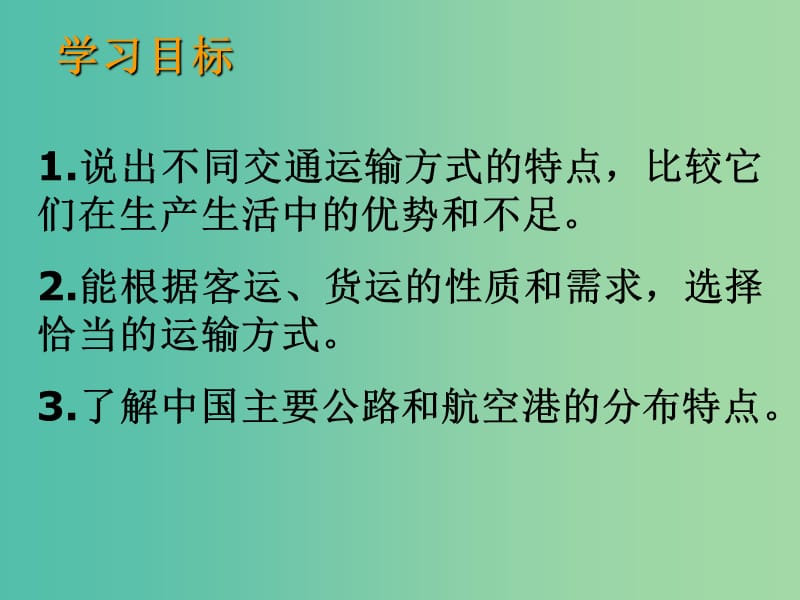 学习目标

1.说出不同交通运输方式的特点，比较它们在生产生活中的优势和不足。

2.能根据客运、货运的性质和需求，选择恰当的运输方式。

3.了解中国主要公路和航空港的分布特点。